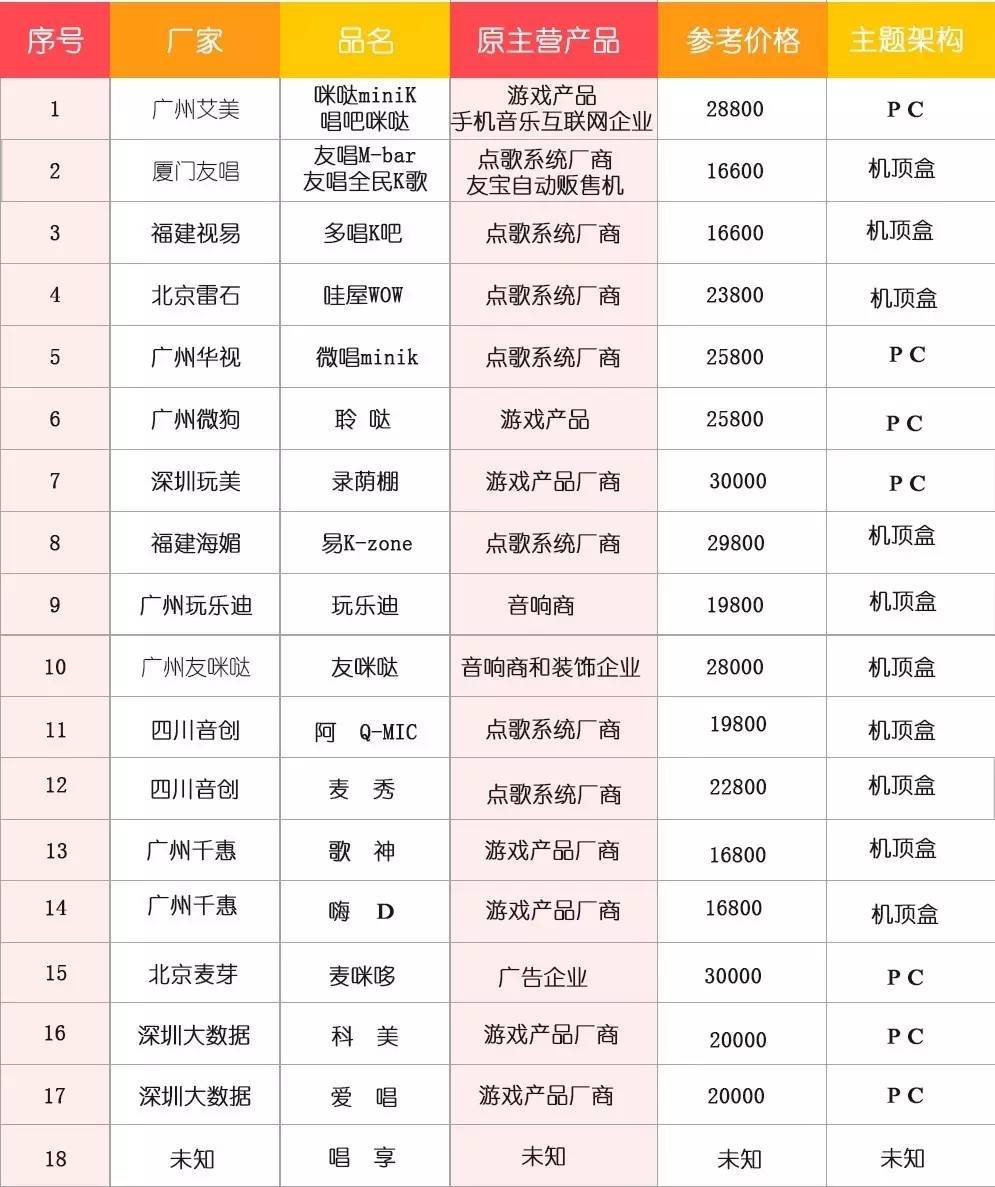 | 序号 | 厂家 | 品名 | 原主营产品 | 参考价格 | 主题架构 |
|---|---|---|---|---|---|
| 1 | 广州艾美 | 咪哒miniK 唱吧咪哒 | 游戏产品 手机音乐互联网企业 | 28800 | PC |
| 2 | 厦门友唱 | 友唱M-bar 友唱全民K歌 | 点歌系统厂商 友宝自动贩售机 | 16600 | 机顶盒 |
| 3 | 福建视易 | 多唱K吧 | 点歌系统厂商 | 16600 | 机顶盒 |
| 4 | 北京雷石 | 哇屋WOW | 点歌系统厂商 | 23800 | 机顶盒 |
| 5 | 广州华视 | 微唱minik | 点歌系统厂商 | 25800 | PC |
| 6 | 广州微狗 | 聆 哒 | 游戏产品 | 25800 | PC |
| 7 | 深圳玩美 | 录荫棚 | 游戏产品厂商 | 30000 | PC |
| 8 | 福建海媚 | 易K-zone | 点歌系统厂商 | 29800 | 机顶盒 |
| 9 | 广州玩乐迪 | 玩乐迪 | 音响商 | 19800 | 机顶盒 |
| 10 | 广州友咪哒 | 友咪哒 | 音响商和装饰企业 | 28000 | 机顶盒 |
| 11 | 四川音创 | 阿 Q-MIC | 点歌系统厂商 | 19800 | 机顶盒 |
| 12 | 四川音创 | 麦 秀 | 点歌系统厂商 | 22800 | 机顶盒 |
| 13 | 广州千惠 | 歌 神 | 游戏产品厂商 | 16800 | 机顶盒 |
| 14 | 广州千惠 | 嗨 D | 游戏产品厂商 | 16800 | 机顶盒 |
| 15 | 北京麦芽 | 麦咪哆 | 广告企业 | 30000 | PC |
| 16 | 深圳大数据 | 科 美 | 游戏产品厂商 | 20000 | PC |
| 17 | 深圳大数据 | 爱 唱 | 游戏产品厂商 | 20000 | PC |
| 18 | 未知 | 唱 享 | 未知 | 未知 | 未知 |